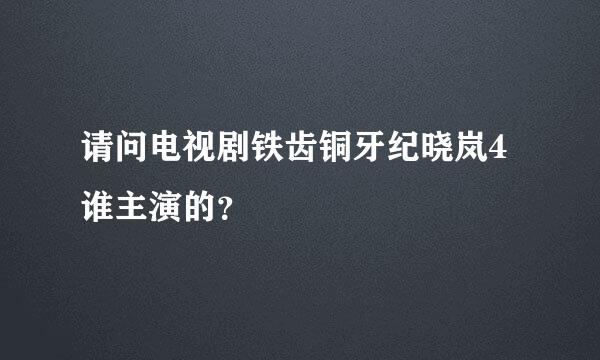 请问电视剧铁齿铜牙纪晓岚4谁主演的?